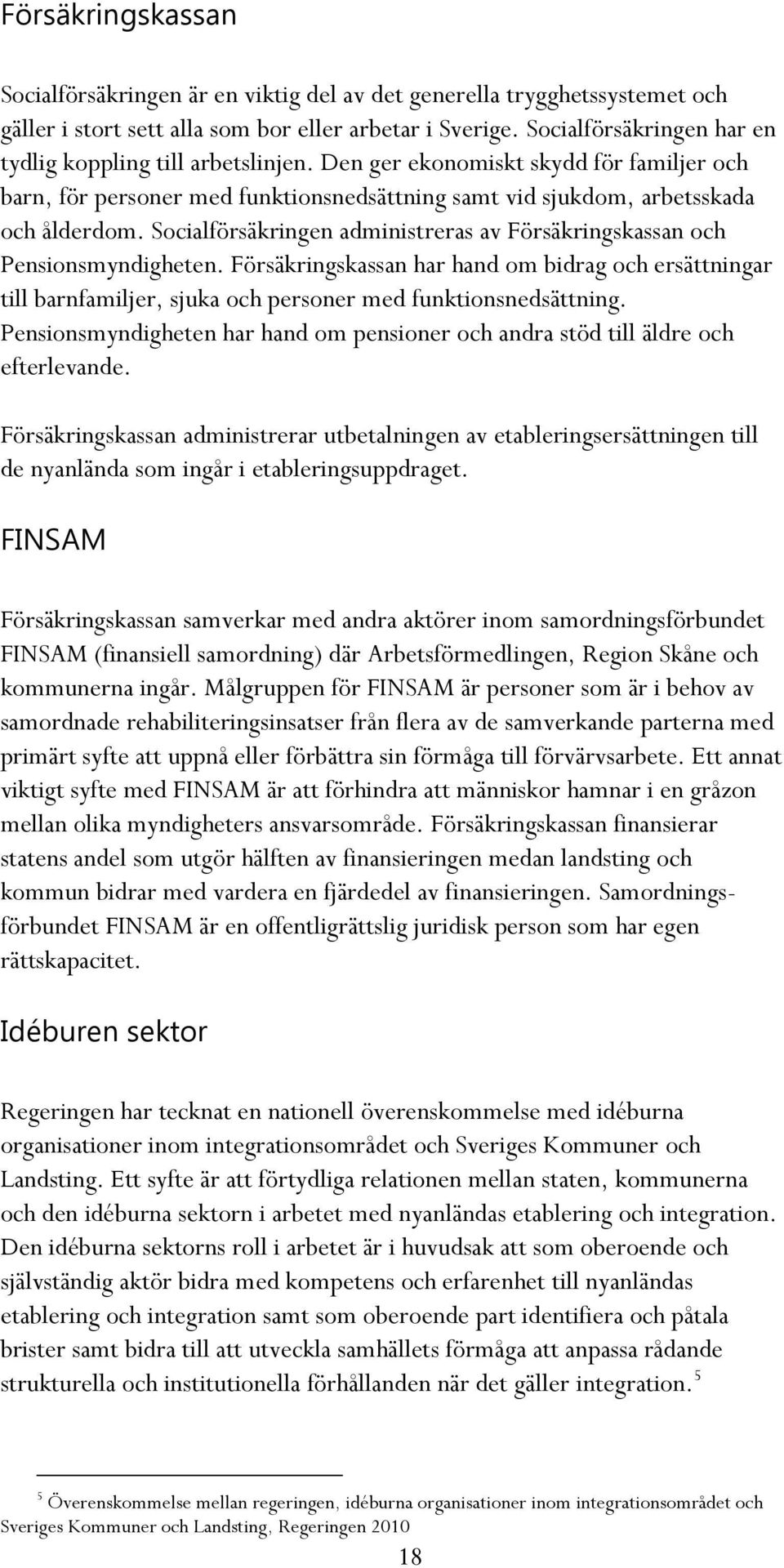 Försäkringskassan

Socialförsäkringen är en viktig del av det generella trygghetssystemet och gäller i stort sett alla som bor eller arbetar i Sverige. Socialförsäkringen har en tydlig koppling till arbetslinjen. Den ger ekonomiskt skydd för familjer och barn, för personer med funktionsnedsättning samt vid sjukdom, arbetsskada och ålderdom. Socialförsäkringen administreras av Försäkringskassan och Pensionsmyndigheten. Försäkringskassan har hand om bidrag och ersättningar till barnfamiljer, sjuka och personer med funktionsnedsättning. Pensionsmyndigheten har hand om pensioner och andra stöd till äldre och efterlevande.

Försäkringskassan administrerar utbetalningen av etableringsersättningen till de nyanlända som ingår i etableringsuppdraget.

FINSAM

Försäkringskassan samverkar med andra aktörer inom samordningsförbundet FINSAM (finansiell samordning) där Arbetsförmedlingen, Region Skåne och kommunerna ingår. Målgruppen för FINSAM är personer som är i behov av samordnade rehabiliteringsinsatser från flera av de samverkande parterna med primärt syfte att uppnå eller förbättra sin förmåga till förvärvsarbete. Ett annat viktigt syfte med FINSAM är att förhindra att människor hamnar i en gråzon mellan olika myndigheters ansvarsområde. Försäkringskassan finansierar statens andel som utgör hälften av finansieringen medan landsting och kommun bidrar med vardera en fjärdedel av finansieringen. Samordningsförbundet FINSAM är en offentligrättslig juridisk person som har egen rättskapacitet.

Idéburen sektor

Regeringen har tecknat en nationell överenskommelse med idéburna organisationer inom integrationsområdet och Sveriges Kommuner och Landsting. Ett syfte är att förtydliga relationen mellan staten, kommunerna och den idéburna sektorn i arbetet med nyanländas etablering och integration. Den idéburna sektorns roll i arbetet är i huvudsak att som oberoende och självständig aktör bidra med kompetens och erfarenhet till nyanländas etablering och integration samt som oberoende part identifiera och påtala brister samt bidra till att utveckla samhällets förmåga att anpassa rådande strukturella och institutionella förhållanden när det gäller integration. $^5$

$^5$ Överenskommelse mellan regeringen, idéburna organisationer inom integrationsområdet och Sveriges Kommuner och Landsting, Regeringen 2010

18